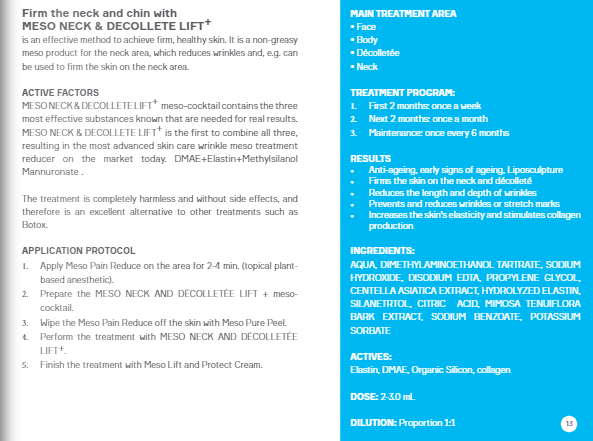 Firm the neck and chin with
MESO NECK & DECOLLETE LIFT$^+$
is an effective method to achieve firm, healthy skin. It is a non-greasy meso product for the neck area, which reduces wrinkles and, e.g. can be used to firm the skin on the neck area.

ACTIVE FACTORS
MESO NECK & DECOLLETE LIFT$^+$ meso-cocktail contains the three most effective substances known that are needed for real results. MESO NECK & DECOLLETE LIFT$^+$ is the first to combine all three, resulting in the most advanced skin care wrinkle meso treatment reducer on the market today. DMAE+Elastin+Methylsilanol Mannuronate .

The treatment is completely harmless and without side effects, and therefore is an excellent alternative to other treatments such as Botox.

APPLICATION PROTOCOL
1. Apply Meso Pain Reduce on the area for 2-4 min. (topical plant-based anesthetic).
2. Prepare the MESO NECK AND DÉCOLLETÉE LIFT + meso-cocktail.
3. Wipe the Meso Pain Reduce off the skin with Meso Pure Peel.
4. Perform the treatment with MESO NECK AND DÉCOLLETÉE LIFT$^+$.
5. Finish the treatment with Meso Lift and Protect Cream.

MAIN TREATMENT AREA
• Face
• Body
• Décolletée
• Neck

TREATMENT PROGRAM:
1. First 2 months: once a week
2. Next 2 months: once a month
3. Maintenance: once every 6 months

RESULTS
• Anti-ageing, early signs of ageing, Liposculpture
• Firms the skin on the neck and décolleté
• Reduces the length and depth of wrinkles
• Prevents and reduces wrinkles or stretch marks
• Increases the skin's elasticity and stimulates collagen production

INGREDIENTS:
AQUA, DIMETHYLAMINOETHANOL TARTRATE, SODIUM HYDROXIDE, DISODIUM EDTA, PROPYLENE GLYCOL, CENTELLA ASIATICA EXTRACT, HYDROLYZED ELASTIN, SILANETRTOL, CITRIC ACID, MIMOSA TENUIFLORA BARK EXTRACT, SODIUM BENZOATE, POTASSIUM SORBATE

ACTIVES:
Elastin, DMAE, Organic Silicon, collagen

DOSE: 2-3.0 mL

DILUTION: Proportion 1:1

13